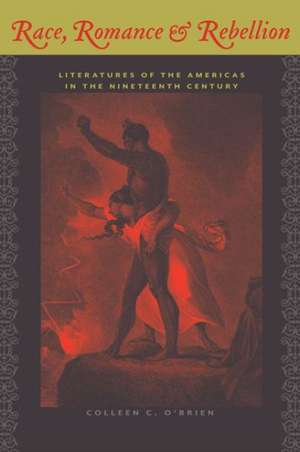 Race, Romance & Rebellion

LITERATURES OF THE AMERICAS IN THE NINETEENTH CENTURY

COLLEEN C. O'BRIEN